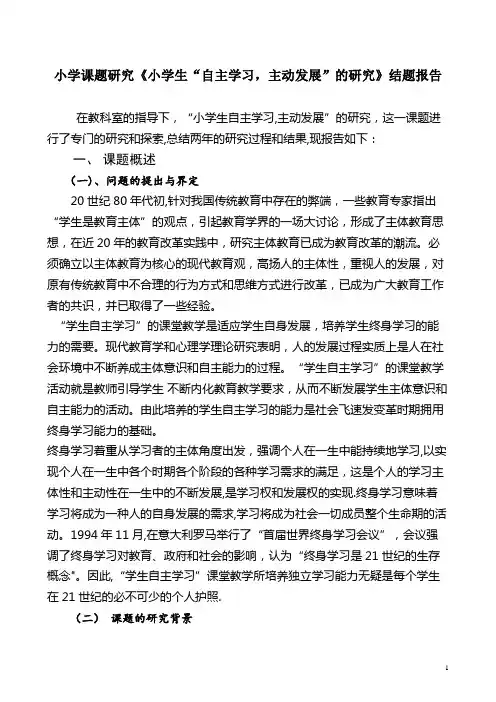 小学课题研究《小学生“自主学习，主动发展”的研究》结题报告

在教科室的指导下，“小学生自主学习,主动发展”的研究，这一课题进行了专门的研究和探索,总结两年的研究过程和结果,现报告如下：

一、 课题概述

（一）、问题的提出与界定

20 世纪 80 年代初,针对我国传统教育中存在的弊端，一些教育专家指出“学生是教育主体”的观点，引起教育学界的一场大讨论，形成了主体教育思想，在近 20 年的教育改革实践中，研究主体教育已成为教育改革的潮流。必须确立以主体教育为核心的现代教育观，高扬人的主体性，重视人的发展，对原有传统教育中不合理的行为方式和思维方式进行改革，已成为广大教育工作者的共识，并已取得了一些经验。

“学生自主学习”的课堂教学是适应学生自身发展，培养学生终身学习的能力的需要。现代教育学和心理学理论研究表明，人的发展过程实质上是人在社会环境中不断养成主体意识和自主能力的过程。“学生自主学习”的课堂教学活动就是教师引导学生 不断内化教育教学要求，从而不断发展学生主体意识和自主能力的活动。由此培养的学生自主学习的能力是社会飞速发变革时期拥用终身学习能力的基础。

终身学习着重从学习者的主体角度出发，强调个人在一生中能持续地学习,以实现个人在一生中各个时期各个阶段的各种学习需求的满足，这是个人的学习主体性和主动性在一生中的不断发展,是学习权和发展权的实现.终身学习意味着学习将成为一种人的自身发展的需求,学习将成为社会一切成员整个生命期的活动。1994 年 11 月,在意大利罗马举行了“首届世界终身学习会议”，会议强调了终身学习对教育、政府和社会的影响，认为“终身学习是 21 世纪的生存概念”。因此,“学生自主学习”课堂教学所培养独立学习能力无疑是每个学生在 21 世纪的必不可少的个人护照.

（二） 课题的研究背景

1